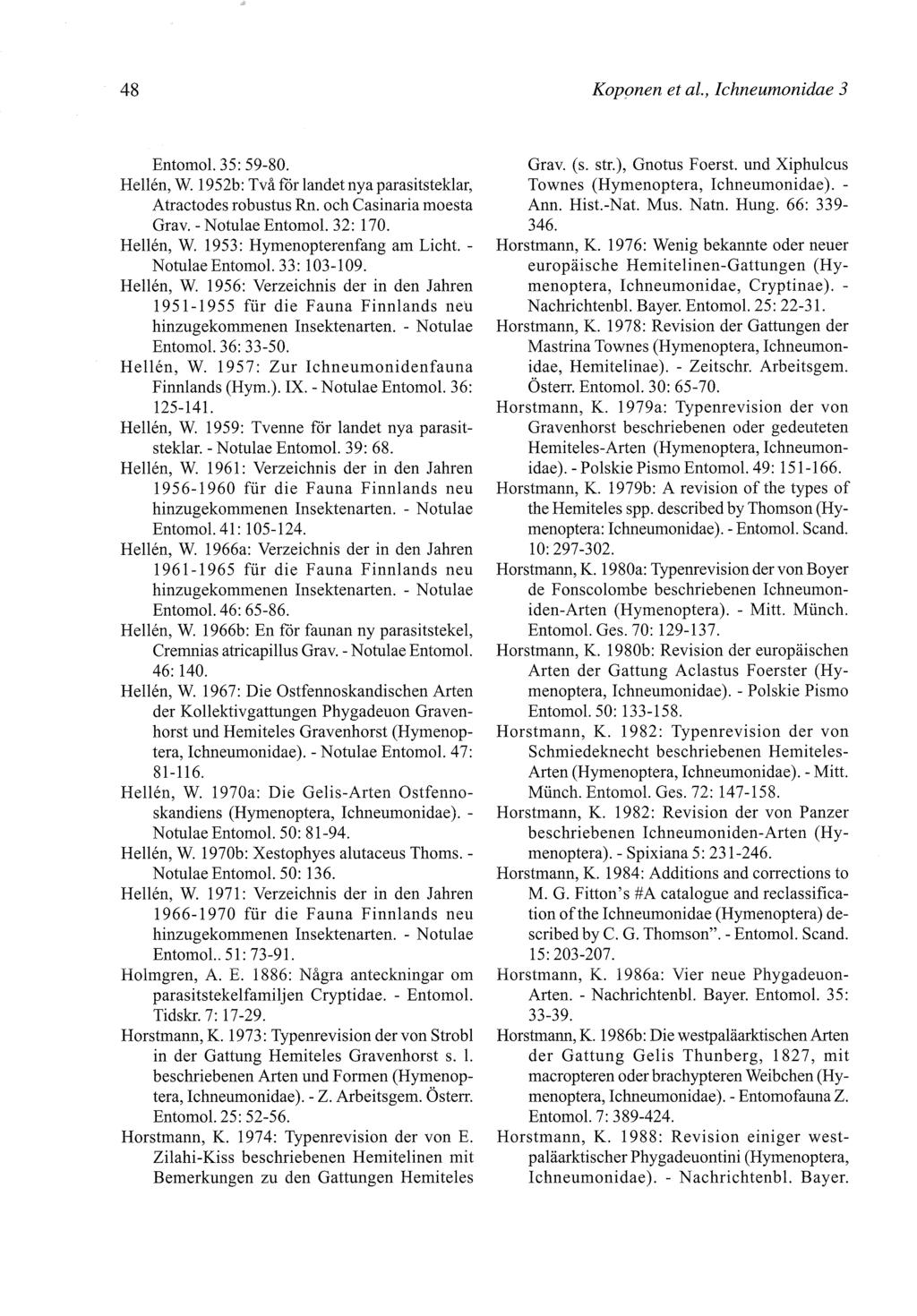 48

Koponen et al., Ichneumonidae 3

Entomol. 35: 59-80.

Hellén, W. 1952b: Två för landet nya parasitsteklar, Atractodes robustus Rn. och Casinaria moesta Grav. - Notulae Entomol. 32: 170.

Hellén, W. 1953: Hymenopterenfang am Licht. - Notulae Entomol. 33: 103-109.

Hellén, W. 1956: Verzeichnis der in den Jahren 1951-1955 für die Fauna Finnlands neu hinzugekommenen Insektenarten. - Notulae Entomol. 36: 33-50.

Hellén, W. 1957: Zur Ichneumonidenfauna Finnlands (Hym.). IX. - Notulae Entomol. 36: 125-141.

Hellén, W. 1959: Tvenne för landet nya parasitsteklar. - Notulae Entomol. 39: 68.

Hellén, W. 1961: Verzeichnis der in den Jahren 1956-1960 für die Fauna Finnlands neu hinzugekommenen Insektenarten. - Notulae Entomol. 41: 105-124.

Hellén, W. 1966a: Verzeichnis der in den Jahren 1961-1965 für die Fauna Finnlands neu hinzugekommenen Insektenarten. - Notulae Entomol. 46: 65-86.

Hellén, W. 1966b: En för faunan ny parasitstekel, Cremnias atricapillus Grav. - Notulae Entomol. 46: 140.

Hellén, W. 1967: Die Ostfennoskandischen Arten der Kollektivgattungen Phygadeuon Gravenhorst und Hemiteles Gravenhorst (Hymenoptera, Ichneumonidae). - Notulae Entomol. 47: 81-116.

Hellén, W. 1970a: Die Gelis-Arten Ostfennoskandiens (Hymenoptera, Ichneumonidae). - Notulae Entomol. 50: 81-94.

Hellén, W. 1970b: Xestophyes alutaceus Thoms. - Notulae Entomol. 50: 136.

Hellén, W. 1971: Verzeichnis der in den Jahren 1966-1970 für die Fauna Finnlands neu hinzugekommenen Insektenarten. - Notulae Entomol.. 51: 73-91.

Holmgren, A. E. 1886: Några anteckningar om parasitstekelfamiljen Cryptidae. - Entomol. Tidskr. 7: 17-29.

Horstmann, K. 1973: Typenrevision der von Strobl in der Gattung Hemiteles Gravenhorst s. l. beschriebenen Arten und Formen (Hymenoptera, Ichneumonidae). - Z. Arbeitsgem. Österr. Entomol. 25: 52-56.

Horstmann, K. 1974: Typenrevision der von E. Zilahi-Kiss beschriebenen Hemitelinen mit Bemerkungen zu den Gattungen Hemiteles Grav. (s. str.), Gnotus Foerst. und Xiphulcus Townes (Hymenoptera, Ichneumonidae). - Ann. Hist.-Nat. Mus. Natn. Hung. 66: 339-346.

Horstmann, K. 1976: Wenig bekannte oder neuer europäische Hemitelinen-Gattungen (Hymenoptera, Ichneumonidae, Cryptinae). - Nachrichtenbl. Bayer. Entomol. 25: 22-31.

Horstmann, K. 1978: Revision der Gattungen der Mastrina Townes (Hymenoptera, Ichneumonidae, Hemitelinae). - Zeitschr. Arbeitsgem. Österr. Entomol. 30: 65-70.

Horstmann, K. 1979a: Typenrevision der von Gravenhorst beschriebenen oder gedeuteten Hemiteles-Arten (Hymenoptera, Ichneumonidae). - Polskie Pismo Entomol. 49: 151-166.

Horstmann, K. 1979b: A revision of the types of the Hemiteles spp. described by Thomson (Hymenoptera: Ichneumonidae). - Entomol. Scand. 10: 297-302.

Horstmann, K. 1980a: Typenrevision der von Boyer de Fonscolombe beschriebenen Ichneumoniden-Arten (Hymenoptera). - Mitt. Münch. Entomol. Ges. 70: 129-137.

Horstmann, K. 1980b: Revision der europäischen Arten der Gattung Aclastus Foerster (Hymenoptera, Ichneumonidae). - Polskie Pismo Entomol. 50: 133-158.

Horstmann, K. 1982: Typenrevision der von Schmiedeknecht beschriebenen Hemiteles-Arten (Hymenoptera, Ichneumonidae). - Mitt. Münch. Entomol. Ges. 72: 147-158.

Horstmann, K. 1982: Revision der von Panzer beschriebenen Ichneumoniden-Arten (Hymenoptera). - Spixiana 5: 231-246.

Horstmann, K. 1984: Additions and corrections to M. G. Fitton's #A catalogue and reclassification of the Ichneumonidae (Hymenoptera) described by C. G. Thomson". - Entomol. Scand. 15: 203-207.

Horstmann, K. 1986a: Vier neue Phygadeuon-Arten. - Nachrichtenbl. Bayer. Entomol. 35: 33-39.

Horstmann, K. 1986b: Die westpaläarktischen Arten der Gattung Gelis Thunberg, 1827, mit macropteren oder brachypteren Weibchen (Hymenoptera, Ichneumonidae). - Entomofauna Z. Entomol. 7: 389-424.

Horstmann, K. 1988: Revision einiger westpaläarktischer Phygadeuontini (Hymenoptera, Ichneumonidae). - Nachrichtenbl. Bayer.